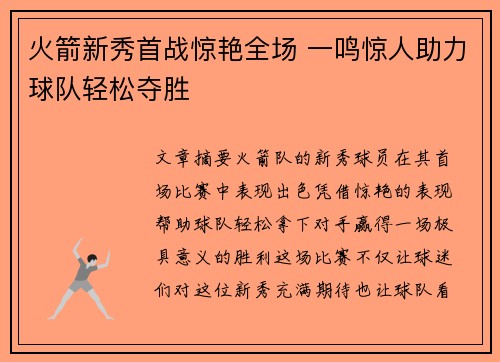 火箭新秀首战惊艳全场 一鸣惊人助力球队轻松夺胜

文章摘要火箭队的新秀球员在其首场比赛中表现出色凭借惊艳的表现帮助球队轻松拿下对手赢得一场极具意义的胜利这场比赛不仅让球迷们对这位新秀充满期待也让球队看